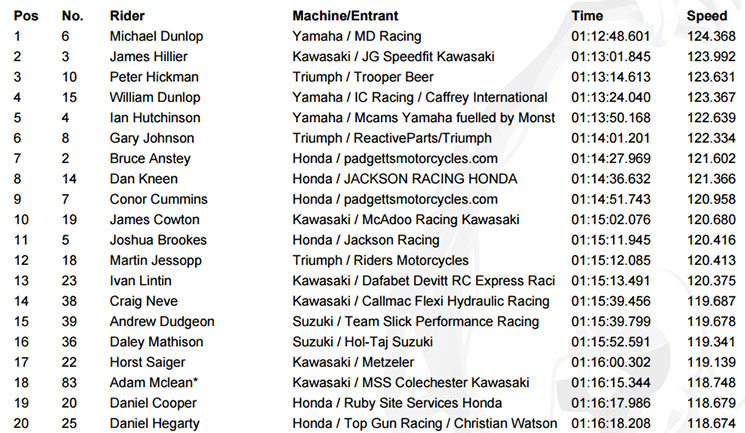 | Pos | No. | Rider | Machine/Entrant | Time | Speed |
|---|---|---|---|---|---|
| 1 | 6 | Michael Dunlop | Yamaha / MD Racing | 01:12:48.601 | 124.368 |
| 2 | 3 | James Hillier | Kawasaki / JG Speedfit Kawasaki | 01:13:01.845 | 123.992 |
| 3 | 10 | Peter Hickman | Triumph / Trooper Beer | 01:13:14.613 | 123.631 |
| 4 | 15 | William Dunlop | Yamaha / IC Racing / Caffrey International | 01:13:24.040 | 123.367 |
| 5 | 4 | Ian Hutchinson | Yamaha / Mcams Yamaha fuelled by Monst | 01:13:50.168 | 122.639 |
| 6 | 8 | Gary Johnson | Triumph / ReactiveParts/Triumph | 01:14:01.201 | 122.334 |
| 7 | 2 | Bruce Anstey | Honda / padgettsmotorcycles.com | 01:14:27.969 | 121.602 |
| 8 | 14 | Dan Kneen | Honda / JACKSON RACING HONDA | 01:14:36.632 | 121.366 |
| 9 | 7 | Conor Cummins | Honda / padgettsmotorcycles.com | 01:14:51.743 | 120.958 |
| 10 | 19 | James Cowton | Kawasaki / McAdoo Racing Kawasaki | 01:15:02.076 | 120.680 |
| 11 | 5 | Joshua Brookes | Honda / Jackson Racing | 01:15:11.945 | 120.416 |
| 12 | 18 | Martin Jessopp | Triumph / Riders Motorcycles | 01:15:12.085 | 120.413 |
| 13 | 23 | Ivan Lintin | Kawasaki / Dafabet Devitt RC Express Raci | 01:15:13.491 | 120.375 |
| 14 | 38 | Craig Neve | Kawasaki / Callmac Flexi Hydraulic Racing | 01:15:39.456 | 119.687 |
| 15 | 39 | Andrew Dudgeon | Suzuki / Team Slick Performance Racing | 01:15:39.799 | 119.678 |
| 16 | 36 | Daley Mathison | Suzuki / Hol-Taj Suzuki | 01:15:52.591 | 119.341 |
| 17 | 22 | Horst Saiger | Kawasaki / Metzeler | 01:16:00.302 | 119.139 |
| 18 | 83 | Adam Mclean* | Kawasaki / MSS Colechester Kawasaki | 01:16:15.344 | 118.748 |
| 19 | 20 | Daniel Cooper | Honda / Ruby Site Services Honda | 01:16:17.986 | 118.679 |
| 20 | 25 | Daniel Hegarty | Honda / Top Gun Racing / Christian Watson | 01:16:18.208 | 118.674 |